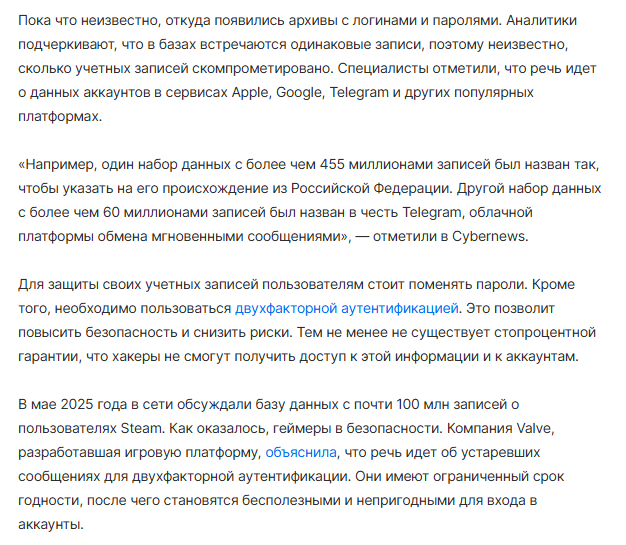 Пока что неизвестно, откуда появились архивы с логинами и паролями. Аналитики подчеркивают, что в базах встречаются одинаковые записи, поэтому неизвестно, сколько учетных записей скомпрометировано. Специалисты отметили, что речь идет о данных аккаунтов в сервисах Apple, Google, Telegram и других популярных платформах.

«Например, один набор данных с более чем 455 миллионами записей был назван так, чтобы указать на его происхождение из Российской Федерации. Другой набор данных с более чем 60 миллионами записей был назван в честь Telegram, облачной платформы обмена мгновенными сообщениями», — отметили в Cybernews.

Для защиты своих учетных записей пользователям стоит поменять пароли. Кроме того, необходимо пользоваться двухфакторной аутентификацией. Это позволит повысить безопасность и снизить риски. Тем не менее не существует стопроцентной гарантии, что хакеры не смогут получить доступ к этой информации и к аккаунтам.

В мае 2025 года в сети обсуждали базу данных с почти 100 млн записей о пользователях Steam. Как оказалось, геймеры в безопасности. Компания Valve, разработавшая игровую платформу, объяснила, что речь идет об устаревших сообщениях для двухфакторной аутентификации. Они имеют ограниченный срок годности, после чего становятся бесполезными и непригодными для входа в аккаунты.